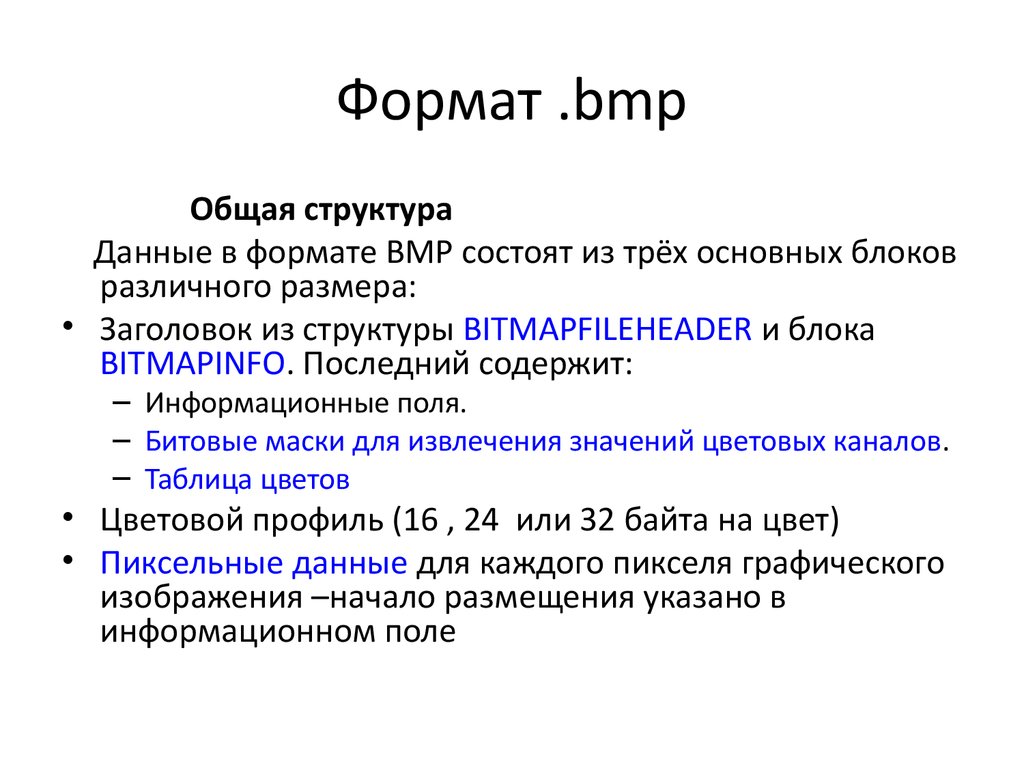 Формат .bmp

Общая структура

Данные в формате BMP состоят из трёх основных блоков различного размера:

• Заголовок из структуры BITMAPFILEHEADER и блока BITMAPINFO. Последний содержит:
– Информационные поля.
– Битовые маски для извлечения значений цветовых каналов.
– Таблица цветов
• Цветовой профиль (16 , 24  или 32 байта на цвет)
• Пиксельные данные для каждого пикселя графического изображения –начало размещения указано в информационном поле